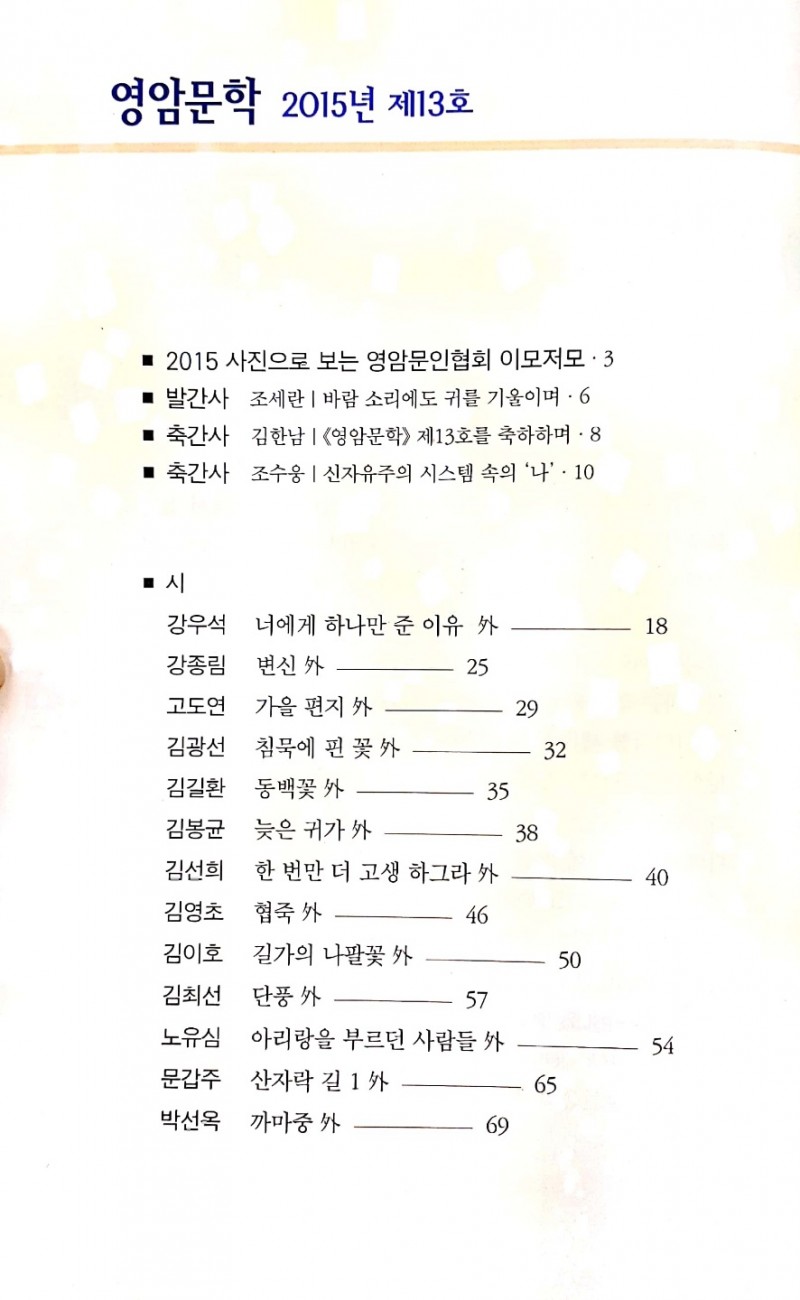 영암문학 2015년 제13호

■ 2015 사진으로 보는 영암문인협회 이모저모 · 3
■ 발간사 조세란 | 바람 소리에도 귀를 기울이며 · 6
■ 축간사 김한남 | 《영암문학》 제13호를 축하하며 · 8
■ 축간사 조수웅 | 신자유주의 시스템 속의 '나' · 10

■ 시
강우석 너에게 하나만 준 이유 外 ———— 18
강종림 변신 外 ———— 25
고도연 가을 편지 外 ———— 29
김광선 침묵에 핀 꽃 外 ———— 32
김길환 동백꽃 外 ———— 35
김봉균 늦은 귀가 外 ———— 38
김선희 한 번만 더 고생 하그라 外 ———— 40
김영초 협죽 外 ———— 46
김이호 길가의 나팔꽃 外 ———— 50
김최선 단풍 外 ———— 57
노유심 아리랑을 부르던 사람들 外 ———— 54
문갑주 산자락 길 1 外 ———— 65
박선옥 까마중 外 ———— 69